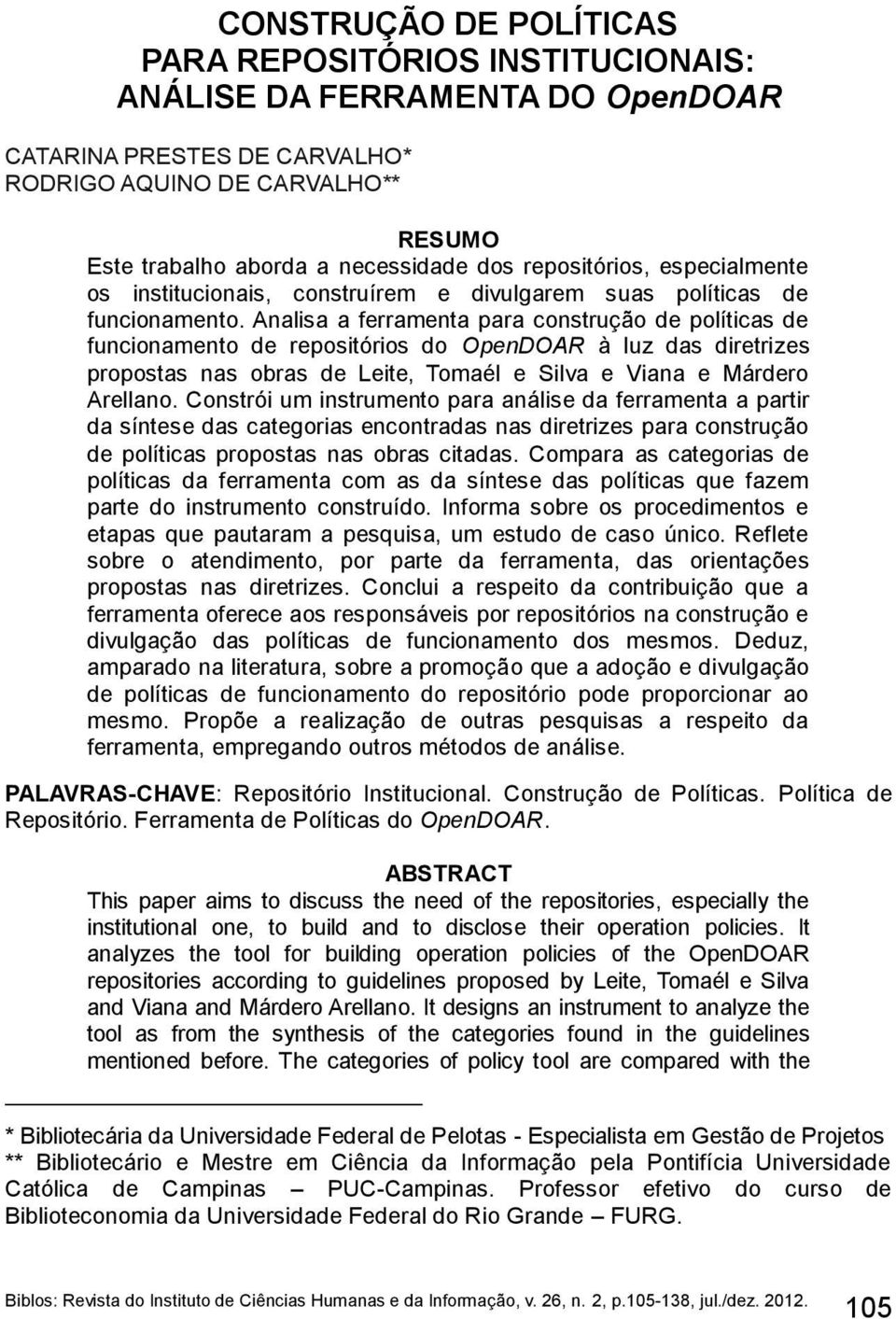 CONSTRUÇÃO DE POLÍTICAS
PARA REPOSITÓRIOS INSTITUCIONAIS:
ANÁLISE DA FERRAMENTA DO OpenDOAR

CATARINA PRESTES DE CARVALHO*
RODRIGO AQUINO DE CARVALHO**

RESUMO

Este trabalho aborda a necessidade dos repositórios, especialmente os institucionais, construírem e divulgarem suas políticas de funcionamento. Analisa a ferramenta para construção de políticas de funcionamento de repositórios do OpenDOAR à luz das diretrizes propostas nas obras de Leite, Tomaél e Silva e Viana e Márdero Arellano. Constrói um instrumento para análise da ferramenta a partir da síntese das categorias encontradas nas diretrizes para construção de políticas propostas nas obras citadas. Compara as categorias de políticas da ferramenta com as da síntese das políticas que fazem parte do instrumento construído. Informa sobre os procedimentos e etapas que pautaram a pesquisa, um estudo de caso único. Reflete sobre o atendimento, por parte da ferramenta, das orientações propostas nas diretrizes. Conclui a respeito da contribuição que a ferramenta oferece aos responsáveis por repositórios na construção e divulgação das políticas de funcionamento dos mesmos. Deduz, amparado na literatura, sobre a promoção que a adoção e divulgação de políticas de funcionamento do repositório pode proporcionar ao mesmo. Propõe a realização de outras pesquisas a respeito da ferramenta, empregando outros métodos de análise.

PALAVRAS-CHAVE: Repositório Institucional. Construção de Políticas. Política de Repositório. Ferramenta de Políticas do OpenDOAR.

ABSTRACT

This paper aims to discuss the need of the repositories, especially the institutional one, to build and to disclose their operation policies. It analyzes the tool for building operation policies of the OpenDOAR repositories according to guidelines proposed by Leite, Tomaél e Silva and Viana and Márdero Arellano. It designs an instrument to analyze the tool as from the synthesis of the categories found in the guidelines mentioned before. The categories of policy tool are compared with the

* Bibliotecária da Universidade Federal de Pelotas - Especialista em Gestão de Projetos
** Bibliotecário e Mestre em Ciência da Informação pela Pontifícia Universidade Católica de Campinas – PUC-Campinas. Professor efetivo do curso de Biblioteconomia da Universidade Federal do Rio Grande – FURG.

Biblos: Revista do Instituto de Ciências Humanas e da Informação, v. 26, n. 2, p.105-138, jul./dez. 2012. 105